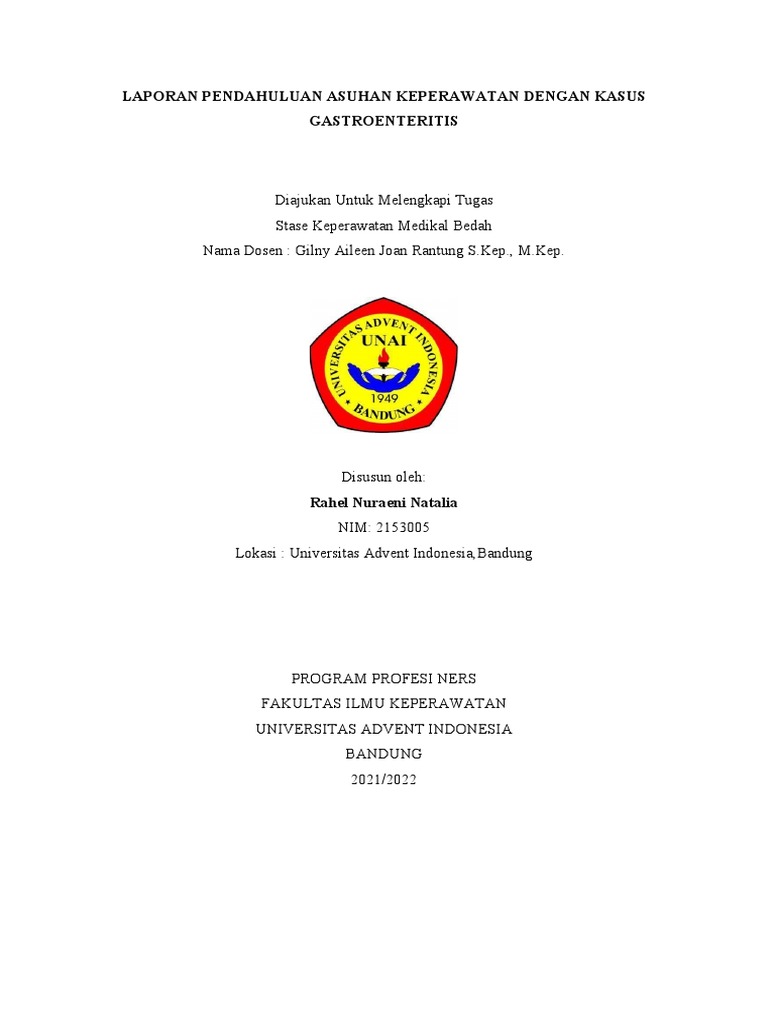 LAPORAN PENDAHULUAN ASUHAN KEPERAWATAN DENGAN KASUS GASTROENTERITIS

Diajukan Untuk Melengkapi Tugas
Stase Keperawatan Medikal Bedah
Nama Dosen : Gilny Aileen Joan Rantung S.Kep., M.Kep.

UNIVERSITAS ADVENT INDONESIA
UNAI
1949
BANDUNG

Disusun oleh:
Rahel Nuraeni Natalia
NIM: 2153005
Lokasi : Universitas Advent Indonesia,Bandung

PROGRAM PROFESI NERS
FAKULTAS ILMU KEPERAWATAN
UNIVERSITAS ADVENT INDONESIA
BANDUNG
2021/2022